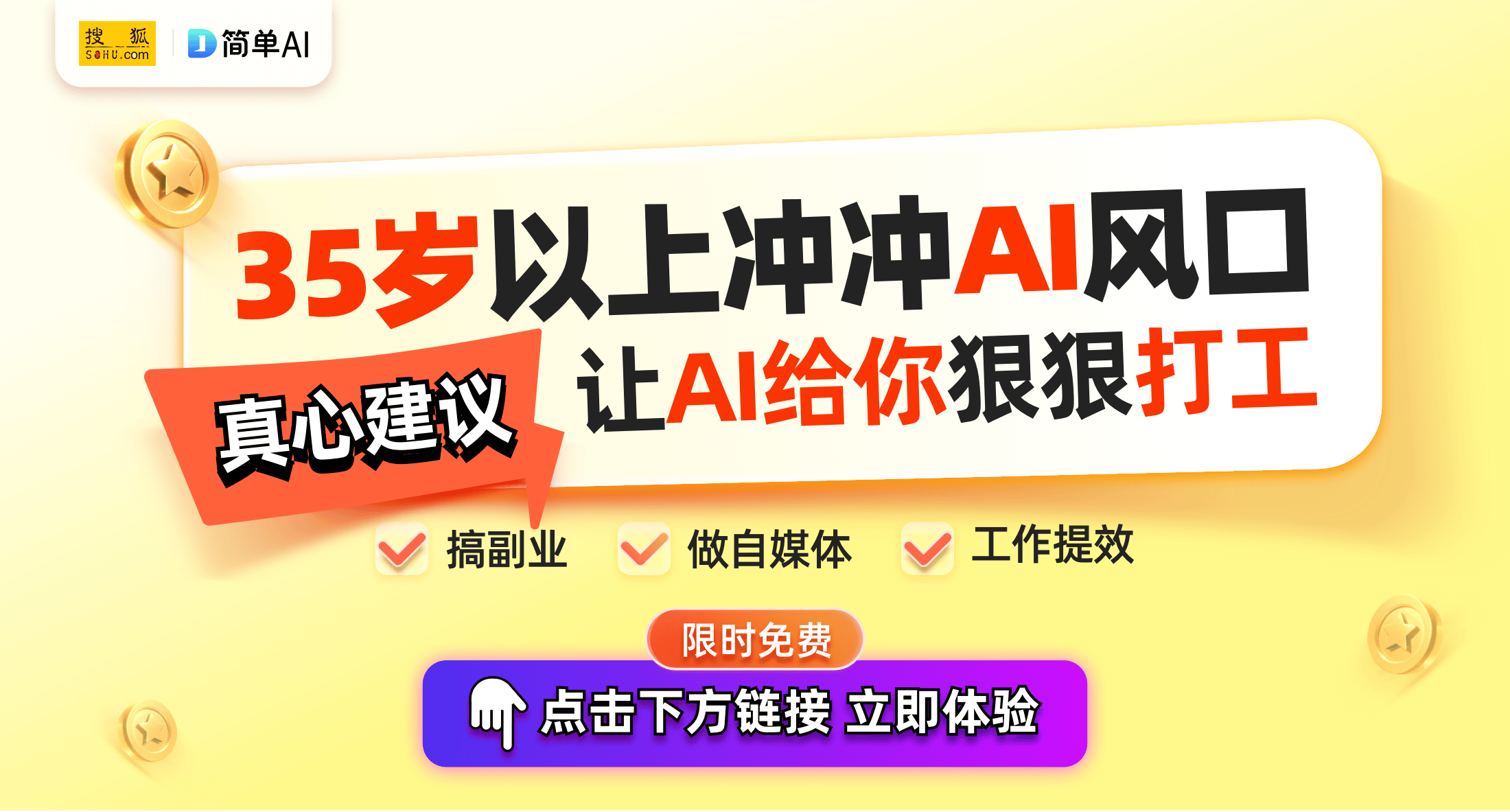 搜狐 SOHU.com

简单AI

35岁以上冲冲AI风口

真心建议

让AI给你狠狠打工

搞副业 做自媒体 工作提效

限时免费

点击下方链接 立即体验